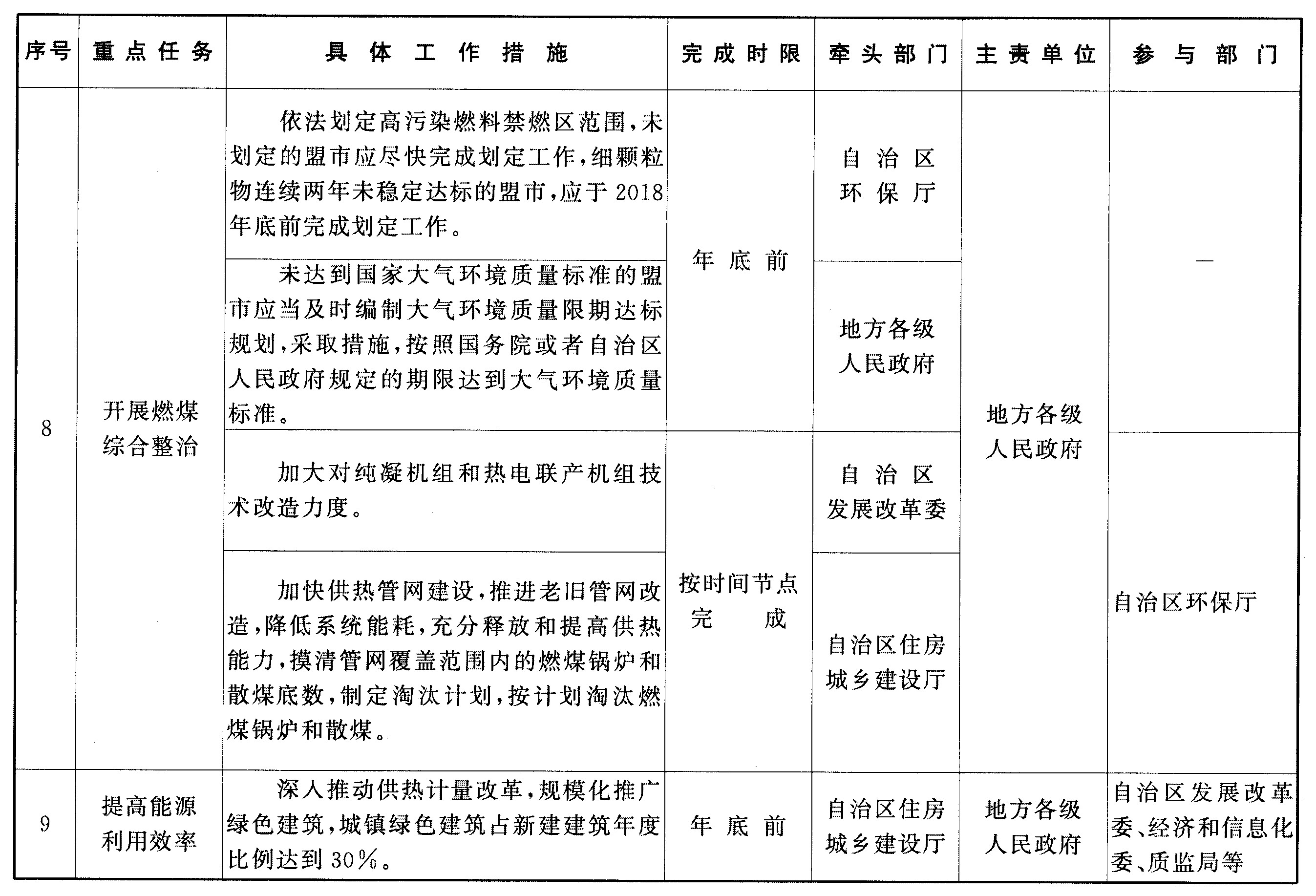 | 序号 | 重点任务 | 具体工作措施 | 完成时限 | 牵头部门 | 主责单位 | 参与部门 |
|---|---|---|---|---|---|---|
| 8 | 开展燃煤综合整治 | 依法划定高污染燃料禁燃区范围，未划定的盟市应尽快完成划定工作，细颗粒物连续两年未稳定达标的盟市，应于2018年底前完成划定工作。 | 年底前 | 自治区环保厅 | 地方各级人民政府 | — |
|  |  | 未达到国家大气环境质量标准的盟市应当及时编制大气环境质量限期达标规划，采取措施，按照国务院或者自治区人民政府规定的期限达到大气环境质量标准。 |  | 地方各级人民政府 |  |  |
|  |  | 加大对纯凝机组和热电联产机组技术改造力度。 | 按时间节点完成 | 自治区发展改革委 |  | 自治区环保厅 |
|  |  | 加快供热管网建设，推进老旧管网改造，降低系统能耗，充分释放和提高供热能力，摸清管网覆盖范围内的燃煤锅炉和散煤底数，制定淘汰计划，按计划淘汰燃煤锅炉和散煤。 |  | 自治区住房城乡建设厅 |  |  |
| 9 | 提高能源利用效率 | 深入推动供热计量改革，规模化推广绿色建筑，城镇绿色建筑占新建建筑年度比例达到30%。 | 年底前 | 自治区住房城乡建设厅 | 地方各级人民政府 | 自治区发展改革委、经济和信息化委、质监局等 |